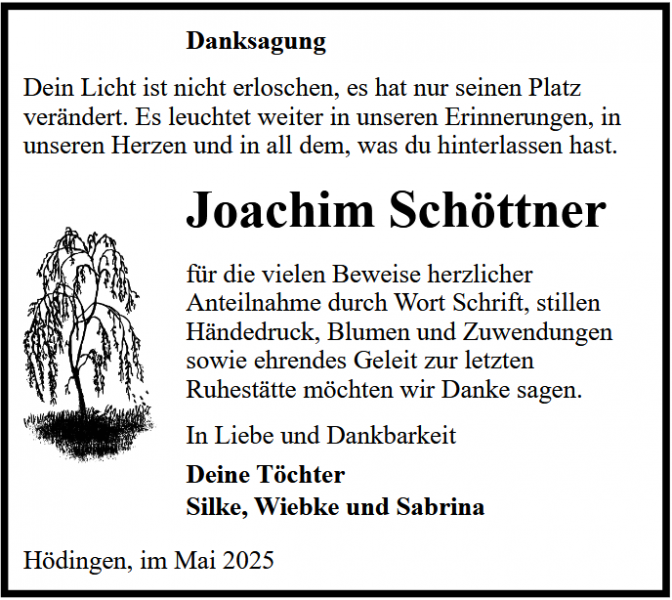 Danksagung

Dein Licht ist nicht erloschen, es hat nur seinen Platz verändert. Es leuchtet weiter in unseren Erinnerungen, in unseren Herzen und in all dem, was du hinterlassen hast.

Joachim Schöttner

für die vielen Beweise herzlicher Anteilnahme durch Wort Schrift, stillen Händedruck, Blumen und Zuwendungen sowie ehrendes Geleit zur letzten Ruhestätte möchten wir Danke sagen.

In Liebe und Dankbarkeit

Deine Töchter
Silke, Wiebke und Sabrina

Hödingen, im Mai 2025